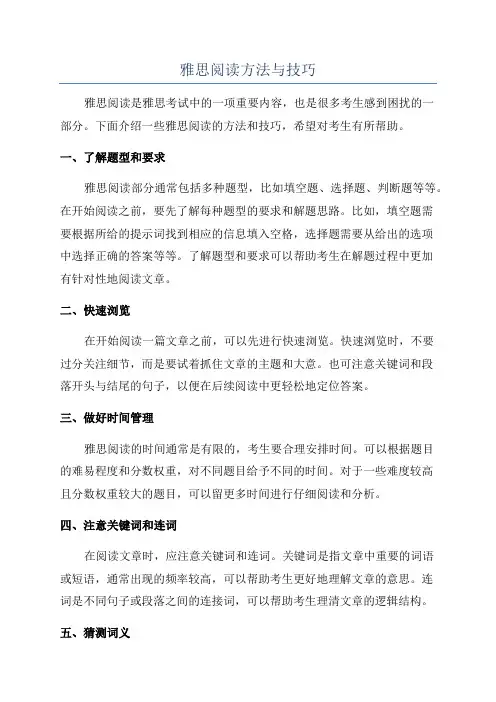 雅思阅读方法与技巧

雅思阅读是雅思考试中的一项重要内容，也是很多考生感到困扰的一部分。下面介绍一些雅思阅读的方法和技巧，希望对考生有所帮助。

一、了解题型和要求

雅思阅读部分通常包括多种题型，比如填空题、选择题、判断题等等。在开始阅读之前，要先了解每种题型的要求和解题思路。比如，填空题需要根据所给的提示词找到相应的信息填入空格，选择题需要从给出的选项中选择正确的答案等等。了解题型和要求可以帮助考生在解题过程中更加有针对性地阅读文章。

二、快速浏览

在开始阅读一篇文章之前，可以先进行快速浏览。快速浏览时，不要过分关注细节，而是要试着抓住文章的主题和大意。也可注意关键词和段落开头与结尾的句子，以便在后续阅读中更轻松地定位答案。

三、做好时间管理

雅思阅读的时间通常是有限的，考生要合理安排时间。可以根据题目的难易程度和分数权重，对不同题目给予不同的时间。对于一些难度较高且分数权重较大的题目，可以留更多时间进行仔细阅读和分析。

四、注意关键词和连词

在阅读文章时，应注意关键词和连词。关键词是指文章中重要的词语或短语，通常出现的频率较高，可以帮助考生更好地理解文章的意思。连词是不同句子或段落之间的连接词，可以帮助考生理清文章的逻辑结构。

五、猜测词义